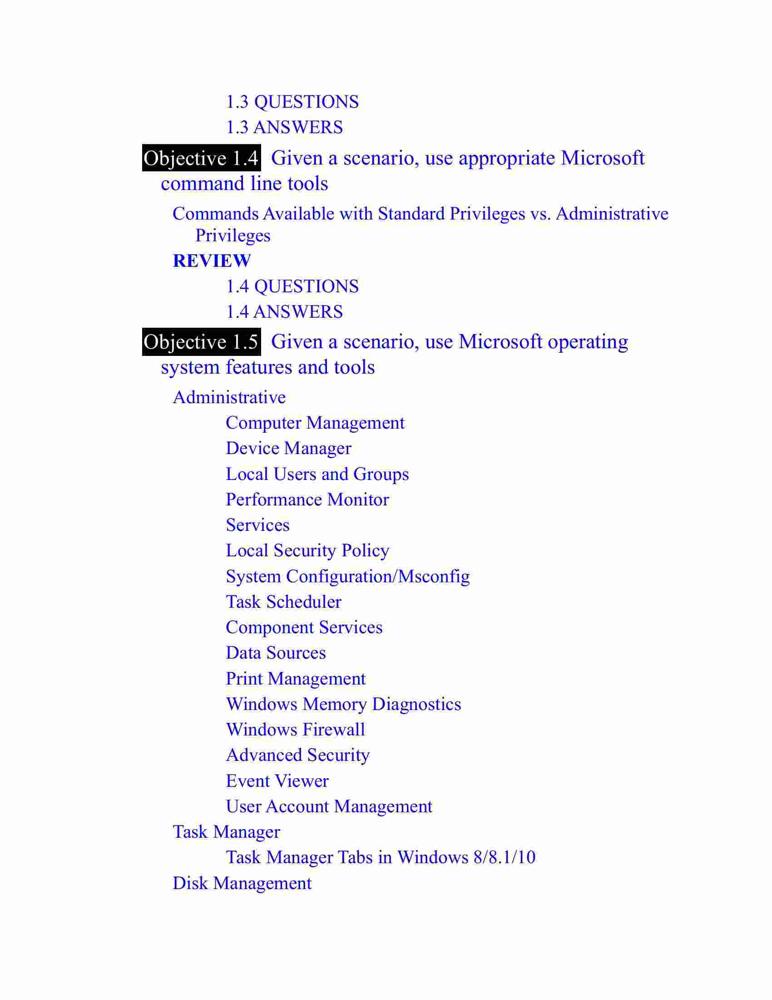 1.3 QUESTIONS
1.3 ANSWERS

Objective 1.4 Given a scenario, use appropriate Microsoft command line tools

Commands Available with Standard Privileges vs. Administrative Privileges

REVIEW

1.4 QUESTIONS
1.4 ANSWERS

Objective 1.5 Given a scenario, use Microsoft operating system features and tools

Administrative

Computer Management
Device Manager
Local Users and Groups
Performance Monitor
Services
Local Security Policy
System Configuration/Msconfig
Task Scheduler
Component Services
Data Sources
Print Management
Windows Memory Diagnostics
Windows Firewall
Advanced Security
Event Viewer
User Account Management

Task Manager

Task Manager Tabs in Windows 8/8.1/10

Disk Management